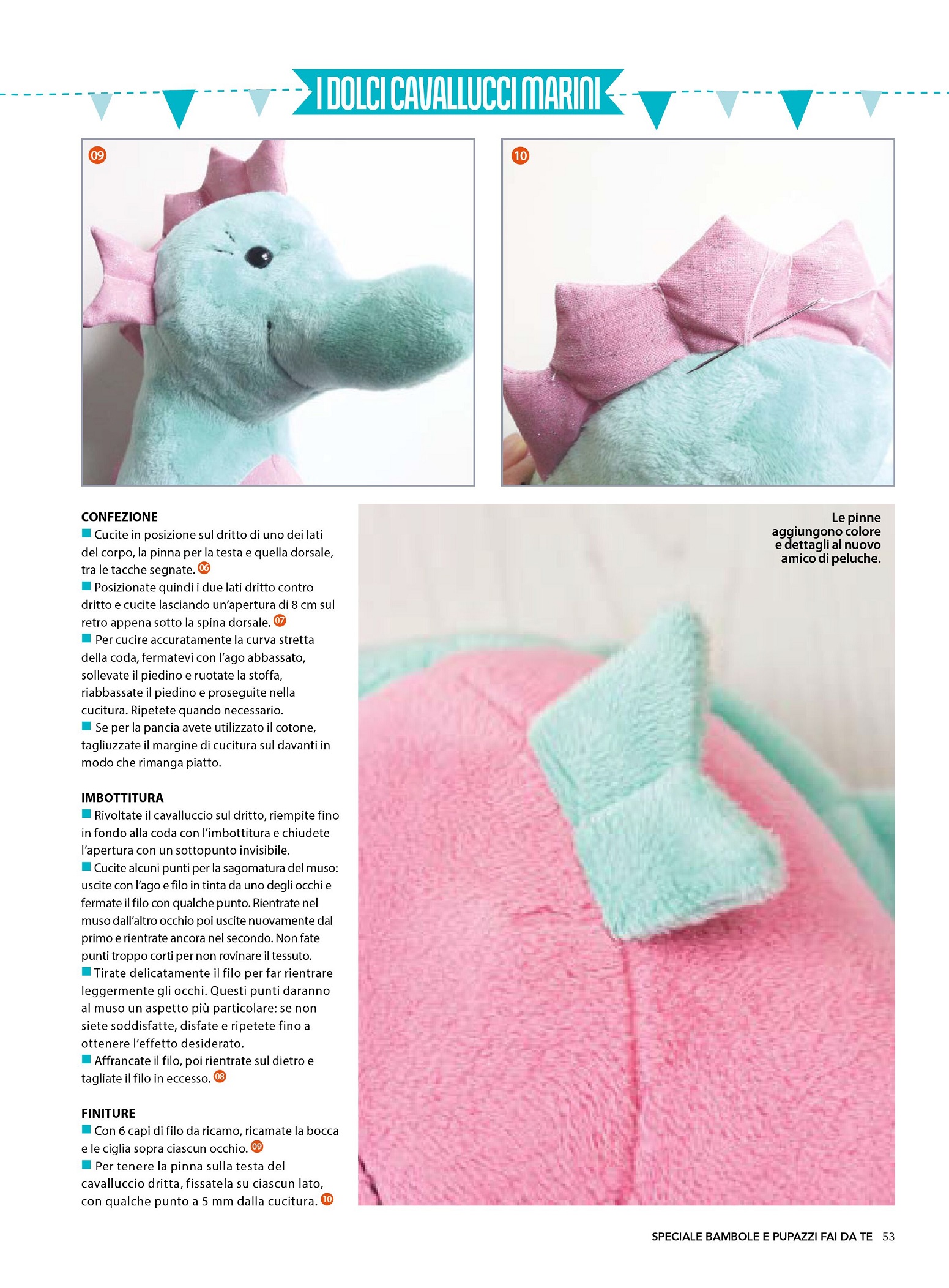 I DOLCI CAVALLUCCI MARINI

09

10

CONFEZIONE
Cucite in posizione sul dritto di uno dei lati del corpo, la pinna per la testa e quella dorsale, tra le tacche segnate. 06
Posizionate quindi i due lati dritto contro dritto e cucite lasciando un'apertura di 8 cm sul retro appena sotto la spina dorsale. 07
Per cucire accuratamente la curva stretta della coda, fermatevi con l'ago abbassato, sollevate il piedino e ruotate la stoffa, riabbassate il piedino e proseguite nella cucitura. Ripetete quando necessario.
Se per la pancia avete utilizzato il cotone, tagliuzzate il margine di cucitura sul davanti in modo che rimanga piatto.

IMBOTTITURA
Rivoltate il cavalluccio sul dritto, riempite fino in fondo alla coda con l'imbottitura e chiudete l'apertura con un sottopunto invisibile.
Cucite alcuni punti per la sagomatura del muso: uscite con l'ago e filo in tinta da uno degli occhi e fermate il filo con qualche punto. Rientrate nel muso dall'altro occhio poi uscite nuovamente dal primo e rientrate ancora nel secondo. Non fate punti troppo corti per non rovinare il tessuto.
Tirate delicatamente il filo per far rientrare leggermente gli occhi. Questi punti daranno al muso un aspetto più particolare: se non siete soddisfatte, disfate e ripetete fino a ottenere l'effetto desiderato.
Affrancate il filo, poi rientrate sul dietro e tagliate il filo in eccesso. 08

FINITURE
Con 6 capi di filo da ricamo, ricamate la bocca e le ciglia sopra ciascun occhio. 09
Per tenere la pinna sulla testa del cavalluccio dritta, fissatela su ciascun lato, con qualche punto a 5 mm dalla cucitura. 10

Le pinne aggiungono colore e dettagli al nuovo amico di peluche.

SPECIALE BAMBOLE E PUPAZZI FAI DA TE 53